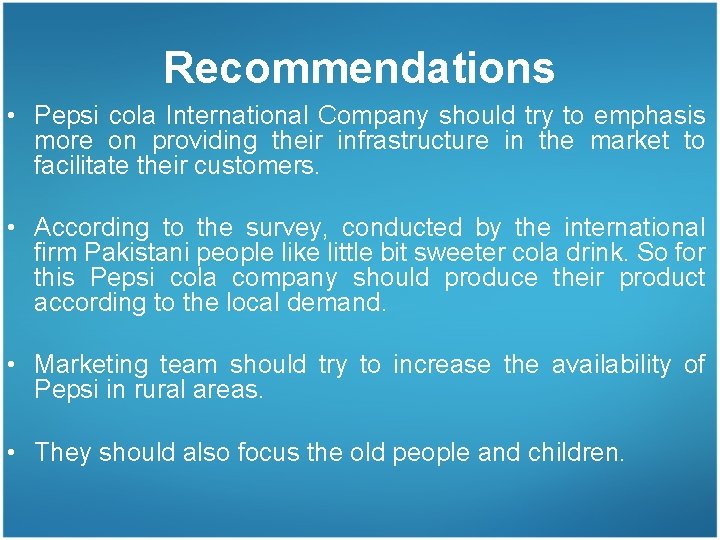 Recommendations

• Pepsi cola International Company should try to emphasis more on providing their infrastructure in the market to facilitate their customers.

• According to the survey, conducted by the international firm Pakistani people like little bit sweeter cola drink. So for this Pepsi cola company should produce their product according to the local demand.

• Marketing team should try to increase the availability of Pepsi in rural areas.

• They should also focus the old people and children.